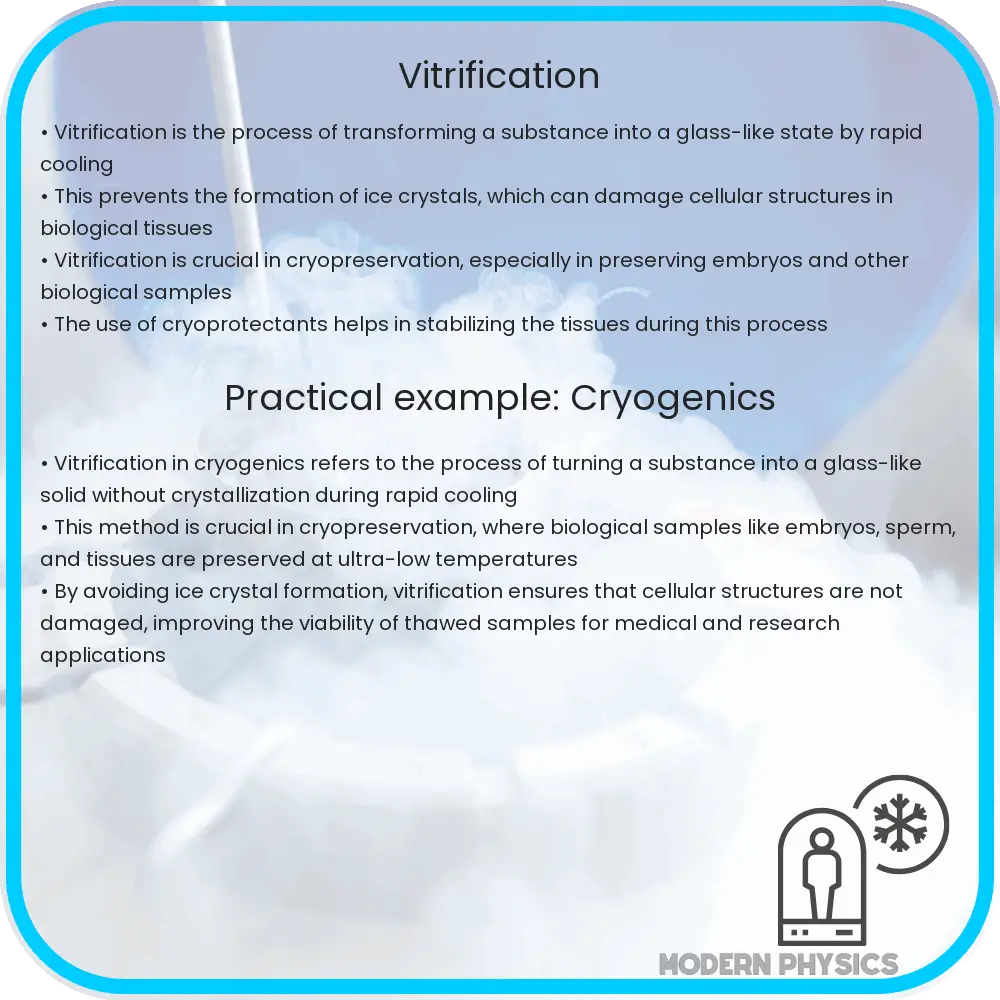 Vitrification

• Vitrification is the process of transforming a substance into a glass-like state by rapid cooling
• This prevents the formation of ice crystals, which can damage cellular structures in biological tissues
• Vitrification is crucial in cryopreservation, especially in preserving embryos and other biological samples
• The use of cryoprotectants helps in stabilizing the tissues during this process

Practical example: Cryogenics

• Vitrification in cryogenics refers to the process of turning a substance into a glass-like solid without crystallization during rapid cooling
• This method is crucial in cryopreservation, where biological samples like embryos, sperm, and tissues are preserved at ultra-low temperatures
• By avoiding ice crystal formation, vitrification ensures that cellular structures are not damaged, improving the viability of thawed samples for medical and research applications

MODERN PHYSICS